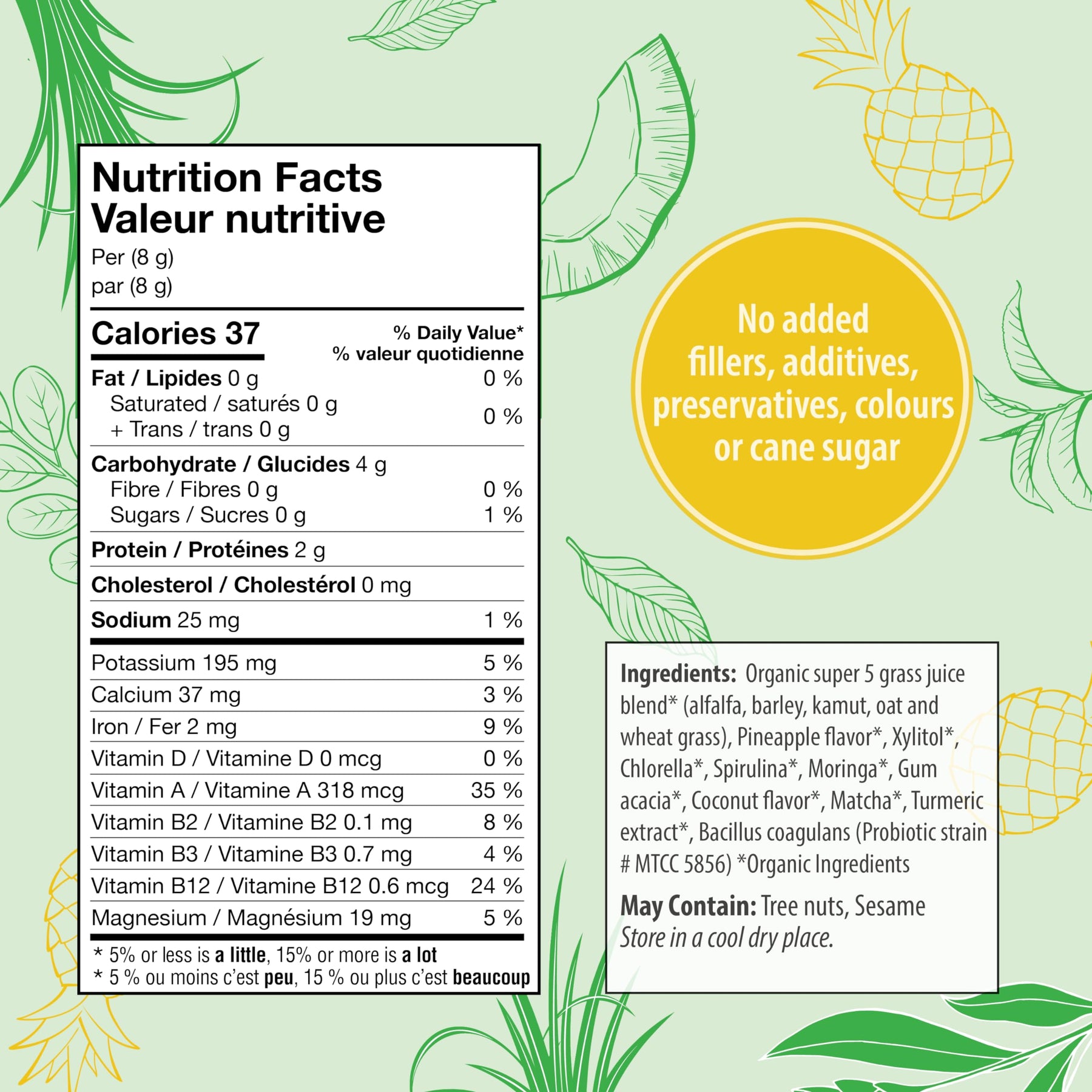 Nutrition Facts
Valeur nutritive
Per (8 g)
par (8 g)

Calories 37

% Daily Value*
% valeur quotidienne

Fat / Lipides 0 g 0 %
Saturated / saturés 0 g
+ Trans / trans 0 g 0 %

Carbohydrate / Glucides 4 g
Fibre / Fibres 0 g 0 %
Sugars / Sucres 0 g 1 %

Protein / Protéines 2 g

Cholesterol / Cholestérol 0 mg

Sodium 25 mg 1 %

Potassium 195 mg 5 %
Calcium 37 mg 3 %
Iron / Fer 2 mg 9 %
Vitamin D / Vitamine D 0 mcg 0 %
Vitamin A / Vitamine A 318 mcg 35 %
Vitamin B2 / Vitamine B2 0.1 mg 8 %
Vitamin B3 / Vitamine B3 0.7 mg 4 %
Vitamin B12 / Vitamine B12 0.6 mcg 24 %
Magnesium / Magnésium 19 mg 5 %

* 5% or less is a little, 15% or more is a lot
* 5 % ou moins c'est peu, 15 % ou plus c'est beaucoup

No added fillers, additives, preservatives, colours or cane sugar

Ingredients: Organic super 5 grass juice blend* (alfalfa, barley, kamut, oat and wheat grass), Pineapple flavor*, Xylitol*, Chlorella*, Spirulina*, Moringa*, Gum acacia*, Coconut flavor*, Matcha*, Turmeric extract*, Bacillus coagulans (Probiotic strain # MTCC 5856) *Organic Ingredients

May Contain: Tree nuts, Sesame
Store in a cool dry place.